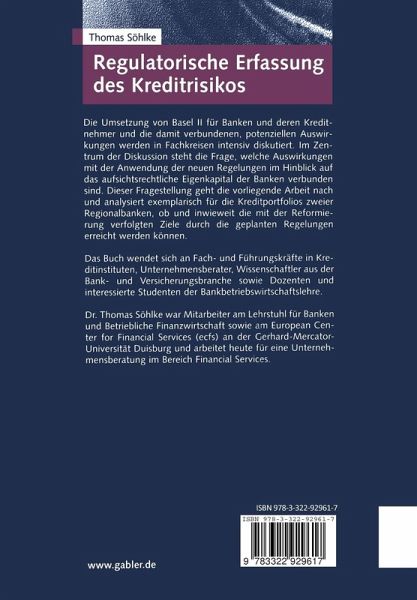 Thomas Söhlke

Regulatorische Erfassung des Kreditrisikos

Die Umsetzung von Basel II für Banken und deren Kreditnehmer und die damit verbundenen, potenziellen Auswirkungen werden in Fachkreisen intensiv diskutiert. Im Zentrum der Diskussion steht die Frage, welche Auswirkungen mit der Anwendung der neuen Regelungen im Hinblick auf das aufsichtsrechtliche Eigenkapital der Banken verbunden sind. Dieser Fragestellung geht die vorliegende Arbeit nach und analysiert exemplarisch für die Kreditportfolios zweier Regionalbanken, ob und inwieweit die mit der Reformierung verfolgten Ziele durch die geplanten Regelungen erreicht werden können.

Das Buch wendet sich an Fach- und Führungskräfte in Kreditinstituten, Unternehmensberater, Wissenschaftler aus der Bank- und Versicherungsbranche sowie Dozenten und interessierte Studenten der Bankbetriebswirtschaftslehre.

Dr. Thomas Söhlke war Mitarbeiter am Lehrstuhl für Banken und Betriebliche Finanzwirtschaft sowie am European Center for Financial Services (ecfs) an der Gerhard-Mercator-Universität Duisburg und arbeitet heute für eine Unternehmensberatung im Bereich Financial Services.

ISBN 978-3-322-92961-7

ISBN 978-3-322-92961-7

9 783322 929617

www.gabler.de